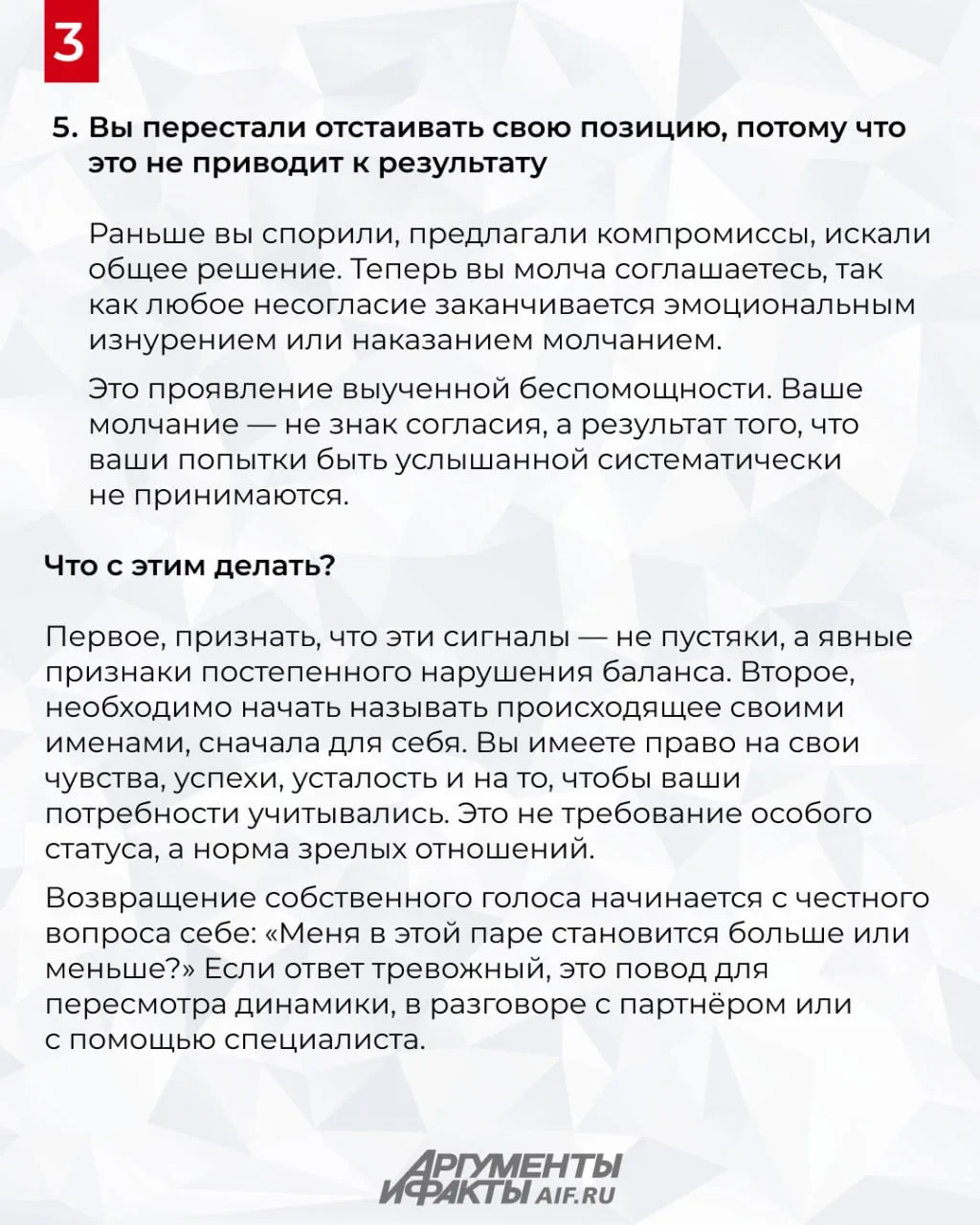 3

5. Вы перестали отстаивать свою позицию, потому что это не приводит к результату

Раньше вы спорили, предлагали компромиссы, искали общее решение. Теперь вы молча соглашаетесь, так как любое несогласие заканчивается эмоциональным изнурением или наказанием молчанием.

Это проявление выученной беспомощности. Ваше молчание — не знак согласия, а результат того, что ваши попытки быть услышанной систематически не принимаются.

Что с этим делать?

Первое, признать, что эти сигналы — не пустяки, а явные признаки постепенного нарушения баланса. Второе, необходимо начать называть происходящее своими именами, сначала для себя. Вы имеете право на свои чувства, успехи, усталость и на то, чтобы ваши потребности учитывались. Это не требование особого статуса, а норма зрелых отношений.

Возвращение собственного голоса начинается с честного вопроса себе: «Меня в этой паре становится больше или меньше?» Если ответ тревожный, это повод для пересмотра динамики, в разговоре с партнёром или с помощью специалиста.

АРГУМЕНТЫ И ФАКТЫ AIF.RU